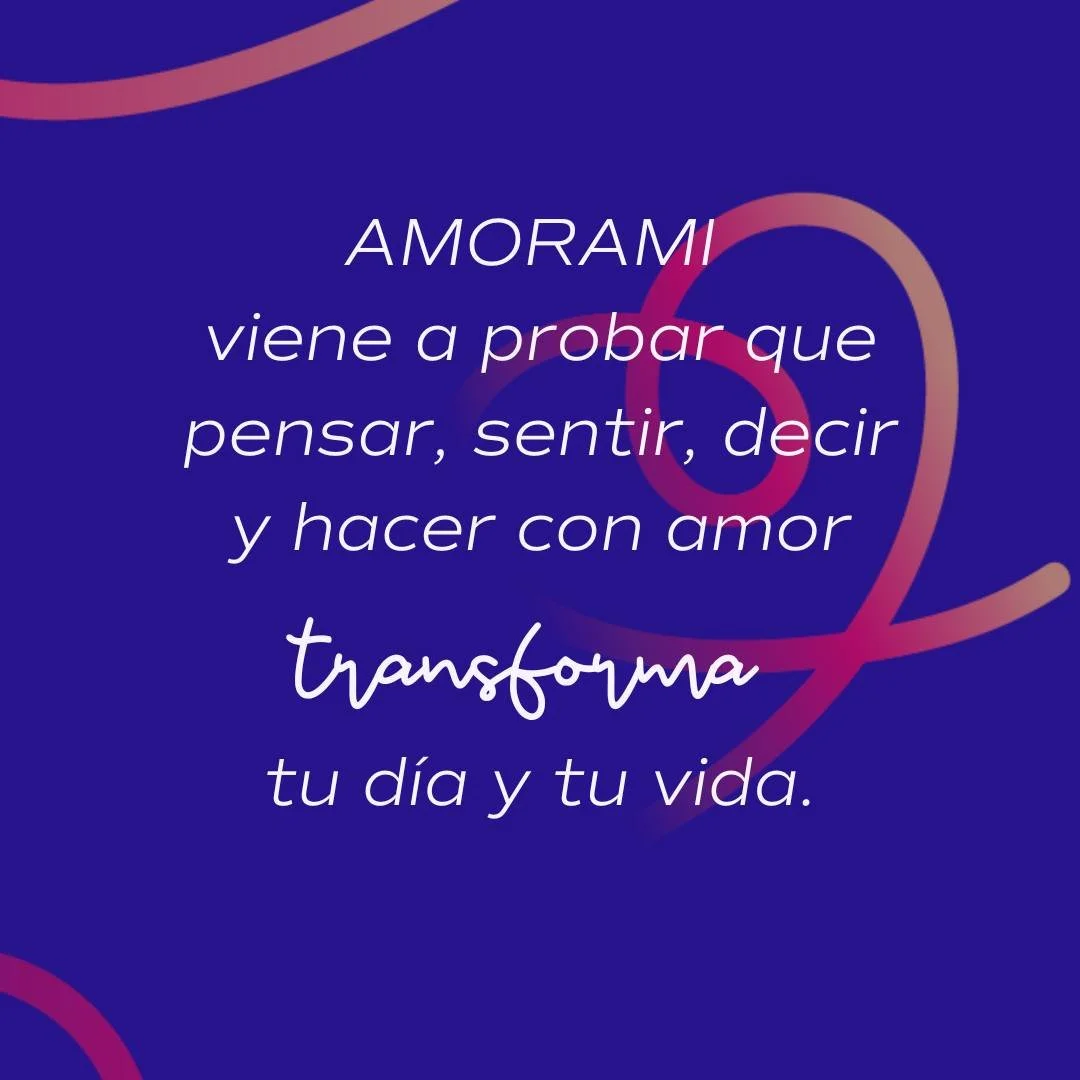 AMORAMI
viene a probar que pensar, sentir, decir y hacer con amor
transforma
tu día y tu vida.